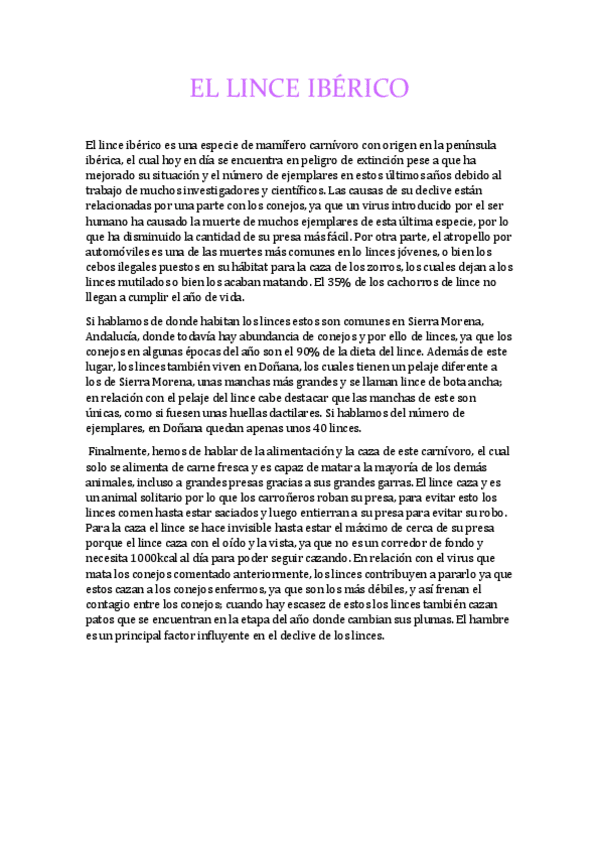 EL LINCE IBÉRICO

El lince ibérico es una especie de mamífero carnívoro con origen en la península ibérica, el cual hoy en día se encuentra en peligro de extinción pese a que ha mejorado su situación y el número de ejemplares en estos últimos años debido al trabajo de muchos investigadores y científicos. Las causas de su declive están relacionadas por una parte con los conejos, ya que un virus introducido por el ser humano ha causado la muerte de muchos ejemplares de esta última especie, por lo que ha disminuido la cantidad de su presa más fácil. Por otra parte, el atropello por automóviles es una de las muertes más comunes en lo linces jóvenes, o bien los cebos ilegales puestos en su hábitat para la caza de los zorros, los cuales dejan a los linces mutilados o bien los acaban matando. El 35% de los cachorros de lince no llegan a cumplir el año de vida.

Si hablamos de donde habitan los linces estos son comunes en Sierra Morena, Andalucía, donde todavía hay abundancia de conejos y por ello de linces, ya que los conejos en algunas épocas del año son el 90% de la dieta del lince. Además de este lugar, los linces también viven en Doñana, los cuales tienen un pelaje diferente a los de Sierra Morena, unas manchas más grandes y se llaman lince de bota ancha; en relación con el pelaje del lince cabe destacar que las manchas de este son únicas, como si fuesen unas huellas dactilares. Si hablamos del número de ejemplares, en Doñana quedan apenas unos 40 linces.

Finalmente, hemos de hablar de la alimentación y la caza de este carnívoro, el cual solo se alimenta de carne fresca y es capaz de matar a la mayoría de los demás animales, incluso a grandes presas gracias a sus grandes garras. El lince caza y es un animal solitario por lo que los carroñeros roban su presa, para evitar esto los linces comen hasta estar saciados y luego entierran a su presa para evitar su robo. Para la caza el lince se hace invisible hasta estar el máximo de cerca de su presa porque el lince caza con el oído y la vista, ya que no es un corredor de fondo y necesita 1000kcal al día para poder seguir cazando. En relación con el virus que mata los conejos comentado anteriormente, los linces contribuyen a pararlo ya que estos cazan a los conejos enfermos, ya que son los más débiles, y así frenan el contagio entre los conejos; cuando hay escasez de estos los linces también cazan patos que se encuentran en la etapa del año donde cambian sus plumas. El hambre es un principal factor influyente en el declive de los linces.